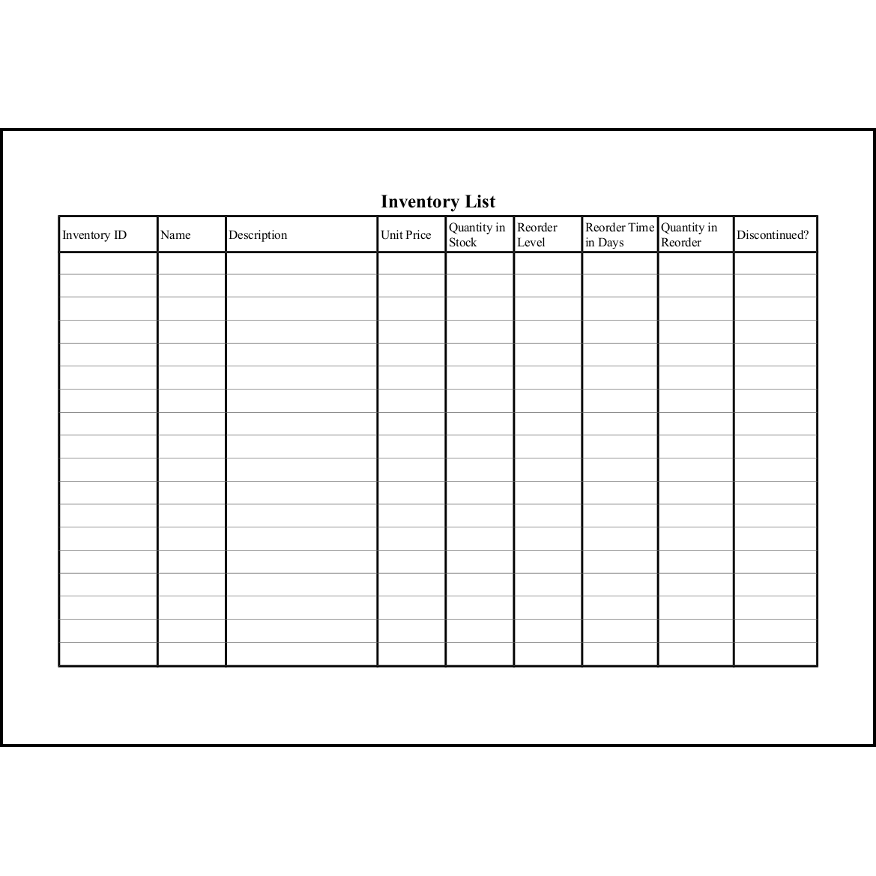 Inventory List

| Inventory ID | Name | Description | Unit Price | Quantity in Stock | Reorder Level | Reorder Time in Days | Quantity in Reorder | Discontinued? |
|---|---|---|---|---|---|---|---|---|
| | | | | | | | | |
| | | | | | | | | |
| | | | | | | | | |
| | | | | | | | | |
| | | | | | | | | |
| | | | | | | | | |
| | | | | | | | | |
| | | | | | | | | |
| | | | | | | | | |
| | | | | | | | | |
| | | | | | | | | |
| | | | | | | | | |
| | | | | | | | | |
| | | | | | | | | |
| | | | | | | | | |
| | | | | | | | | |
| | | | | | | | | |
| | | | | | | | | |